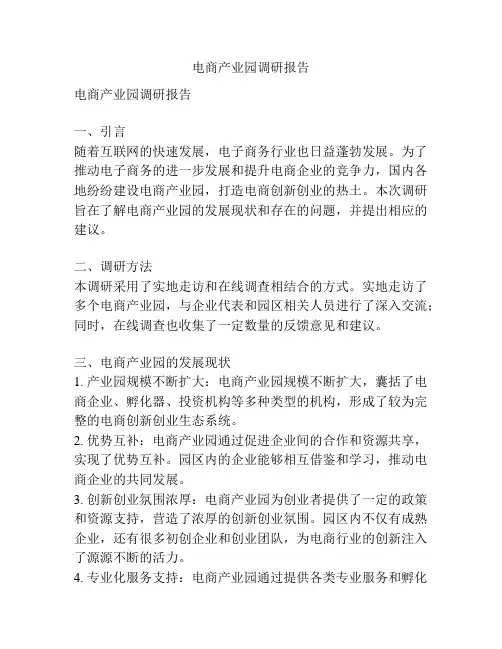 电商产业园调研报告

电商产业园调研报告

一、引言
随着互联网的快速发展，电子商务行业也日益蓬勃发展。为了推动电子商务的进一步发展和提升电商企业的竞争力，国内各地纷纷建设电商产业园，打造电商创新创业的热土。本次调研旨在了解电商产业园的发展现状和存在的问题，并提出相应的建议。

二、调研方法
本调研采用了实地走访和在线调查相结合的方式。实地走访了多个电商产业园，与企业代表和园区相关人员进行了深入交流；同时，在线调查也收集了一定数量的反馈意见和建议。

三、电商产业园的发展现状
1. 产业园规模不断扩大：电商产业园规模不断扩大，囊括了电商企业、孵化器、投资机构等多种类型的机构，形成了较为完整的电商创新创业生态系统。
2. 优势互补：电商产业园通过促进企业间的合作和资源共享，实现了优势互补。园区内的企业能够相互借鉴和学习，推动电商企业的共同发展。
3. 创新创业氛围浓厚：电商产业园为创业者提供了一定的政策和资源支持，营造了浓厚的创新创业氛围。园区内不仅有成熟企业，还有很多初创企业和创业团队，为电商行业的创新注入了源源不断的活力。
4. 专业化服务支持：电商产业园通过提供各类专业服务和孵化